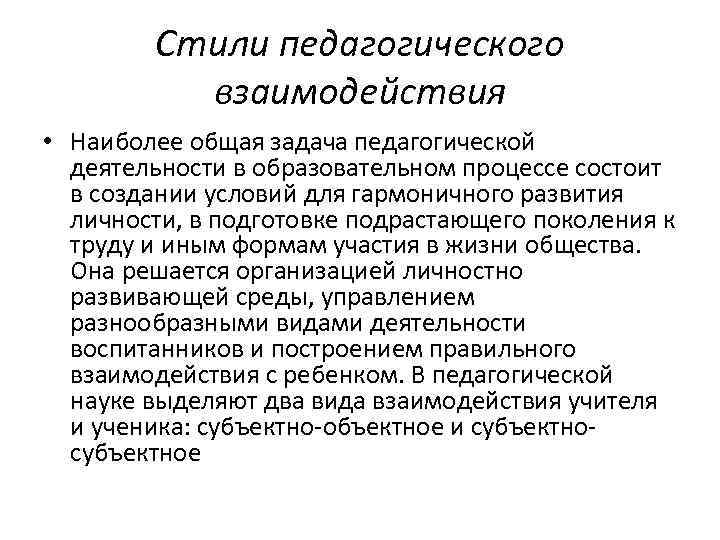 Стили педагогического взаимодействия

• Наиболее общая задача педагогической деятельности в образовательном процессе состоит в создании условий для гармоничного развития личности, в подготовке подрастающего поколения к труду и иным формам участия в жизни общества. Она решается организацией личностно развивающей среды, управлением разнообразными видами деятельности воспитанников и построением правильного взаимодействия с ребенком. В педагогической науке выделяют два вида взаимодействия учителя и ученика: субъектно-объектное и субъектно-субъектное